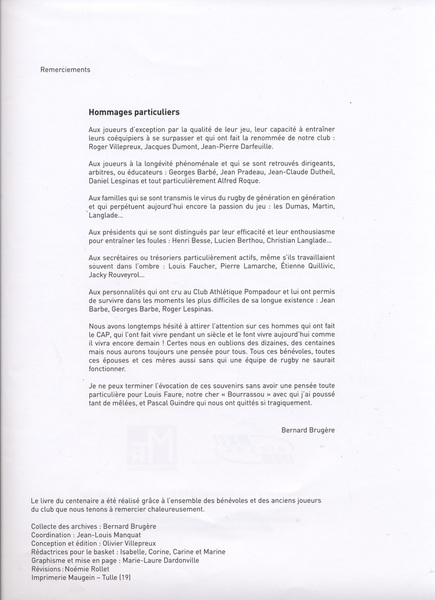 Remerciements

Hommages particuliers

Aux joueurs d'exception par la qualité de leur jeu, leur capacité à entraîner leurs coéquipiers à se surpasser et qui ont fait la renommée de notre club : Roger Villepreux, Jacques Dumont, Jean-Pierre Darfeuille.

Aux joueurs à la longévité phénoménale et qui se sont retrouvés dirigeants, arbitres, ou éducateurs : Georges Barbé, Jean Pradeau, Jean-Claude Dutheil, Daniel Lespinas et tout particulièrement Alfred Roque.

Aux familles qui se sont transmis le virus du rugby de génération en génération et qui perpétuent aujourd'hui encore la passion du jeu : les Dumas, Martin, Langlade...

Aux présidents qui se sont distingués par leur efficacité et leur enthousiasme pour entraîner les foules : Henri Besse, Lucien Berthou, Christian Langlade...

Aux secrétaires ou trésoriers particulièrement actifs, même s'ils travaillaient souvent dans l'ombre : Louis Faucher, Pierre Lamarche, Étienne Quillivic, Jacky Rouveyrol...

Aux personnalités qui ont cru au Club Athlétique Pompadour et lui ont permis de survivre dans les moments les plus difficiles de sa longue existence : Jean Barbe, Georges Barbe, Roger Lespinas.

Nous avons longtemps hésité à attirer l'attention sur ces hommes qui ont fait le CAP, qui l'ont fait vivre pendant un siècle et le font vivre aujourd'hui comme il vivra encore demain ! Certes nous en oublions des dizaines, des centaines mais nous aurons toujours une pensée pour tous. Tous ces bénévoles, toutes ces épouses et ces mères aussi sans qui une équipe de rugby ne saurait fonctionner.

Je ne peux terminer l'évocation de ces souvenirs sans avoir une pensée toute particulière pour Louis Faure, notre cher « Bourrassou » avec qui j'ai poussé tant de mêlées, et Pascal Guindre qui nous ont quittés si tragiquement.

Bernard Brugère

Le livre du centenaire a été réalisé grâce à l'ensemble des bénévoles et des anciens joueurs du club que nous tenons à remercier chaleureusement.

Collecte des archives : Bernard Brugère
Coordination : Jean-Louis Manquat
Conception et édition : Olivier Villepreux
Rédactrices pour le basket : Isabelle, Corine, Carine et Marine
Graphisme et mise en page : Marie-Laure Dardonville
Révisions : Noémie Rollet
Imprimerie Maugein – Tulle (19)